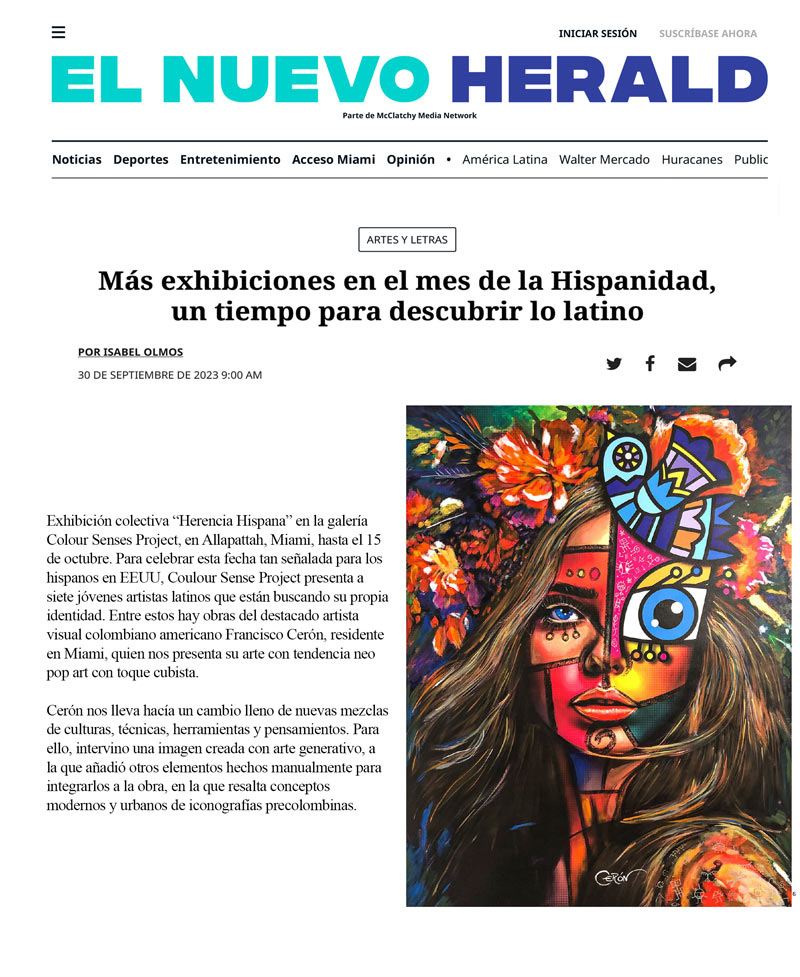 INICIAR SESIÓN SUSCRÍBASE AHORA

EL NUEVO HERALD

Parte de McClatchy Media Network

Noticias Deportes Entretenimiento Acceso Miami Opinión • América Latina Walter Mercado Huracanes Public

ARTES Y LETRAS

Más exhibiciones en el mes de la Hispanidad, un tiempo para descubrir lo latino

POR ISABEL OLMOS

30 DE SEPTIEMBRE DE 2023 9:00 AM

Exhibición colectiva “Herencia Hispana” en la galería Colour Senses Project, en Allapattah, Miami, hasta el 15 de octubre. Para celebrar esta fecha tan señalada para los hispanos en EEUU, Coulour Sense Project presenta a siete jóvenes artistas latinos que están buscando su propia identidad. Entre estos hay obras del destacado artista visual colombiano americano Francisco Cerón, residente en Miami, quien nos presenta su arte con tendencia neo pop art con toque cubista.

Cerón nos lleva hacía un cambio lleno de nuevas mezclas de culturas, técnicas, herramientas y pensamientos. Para ello, intervino una imagen creada con arte generativo, a la que añadió otros elementos hechos manualmente para integrarlos a la obra, en la que resalta conceptos modernos y urbanos de iconografías precolombinas.

CERÓN